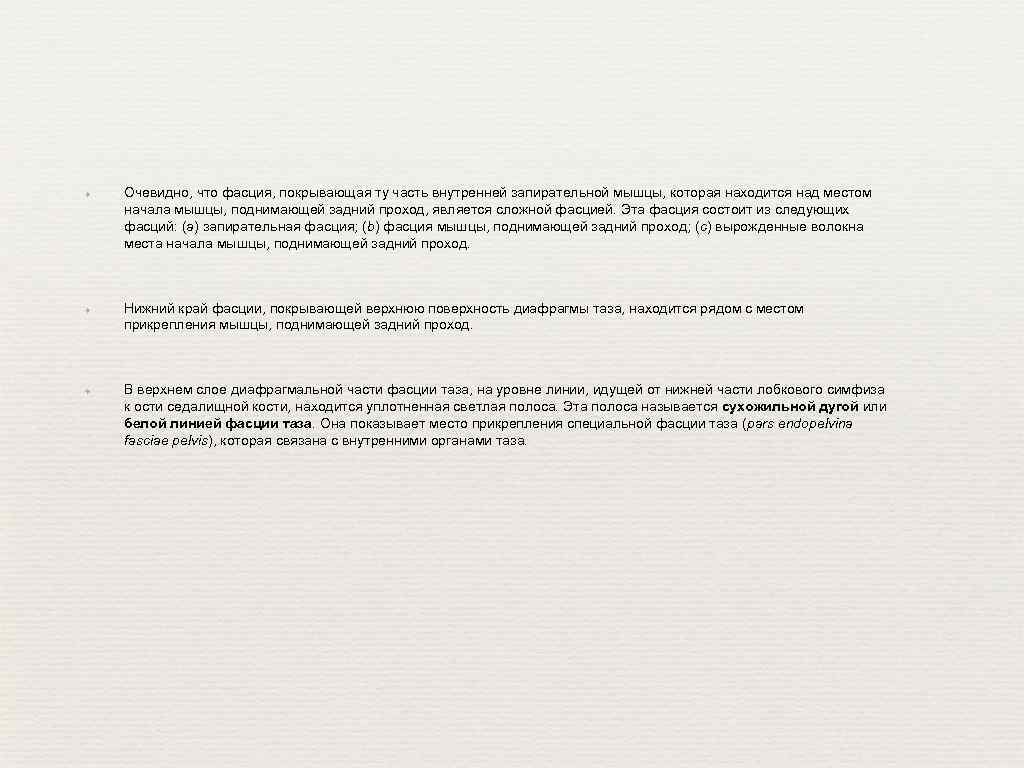 • Очевидно, что фасция, покрывающая ту часть внутренней запирательной мышцы, которая находится над местом начала мышцы, поднимающей задний проход, является сложной фасцией. Эта фасция состоит из следующих фасций: (a) запирательная фасция; (b) фасция мышцы, поднимающей задний проход; (c) вырожденные волокна места начала мышцы, поднимающей задний проход.

• Нижний край фасции, покрывающей верхнюю поверхность диафрагмы таза, находится рядом с местом прикрепления мышцы, поднимающей задний проход.

• В верхнем слое диафрагмальной части фасции таза, на уровне линии, идущей от нижней части лобкового симфиза к ости седалищной кости, находится уплотненная светлая полоса. Эта полоса называется сухожильной дугой или белой линией фасции таза. Она показывает место прикрепления специальной фасции таза (pars endopelvina fasciae pelvis), которая связана с внутренними органами таза.